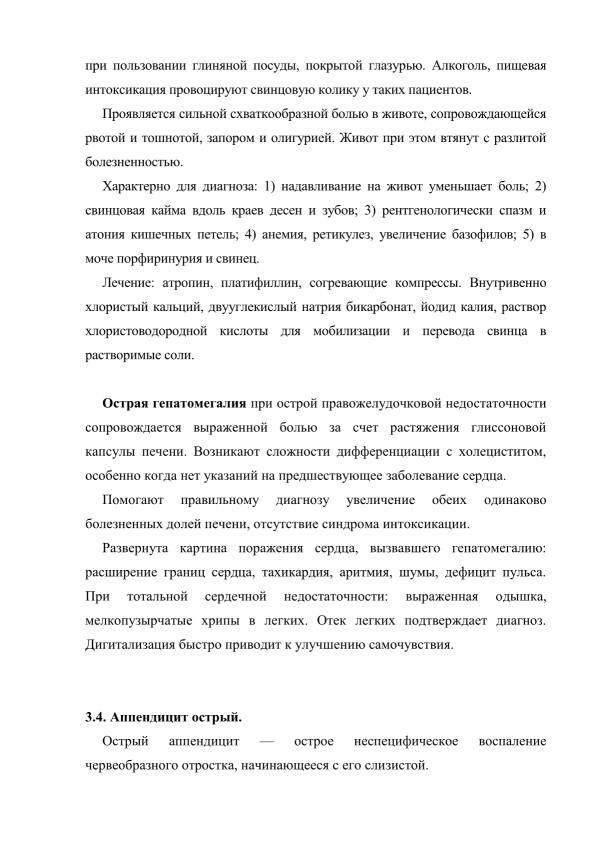 при пользовании глиняной посуды, покрытой глазурью. Алкоголь, пищевая интоксикация провоцируют свинцовую колику у таких пациентов.

Проявляется сильной схваткообразной болью в животе, сопровождающейся рвотой и тошнотой, запором и олигурией. Живот при этом втянут с разлитой болезненностью.

Характерно для диагноза: 1) надавливание на живот уменьшает боль; 2) свинцовая кайма вдоль краев десен и зубов; 3) рентгенологически спазм и атония кишечных петель; 4) анемия, ретикулез, увеличение базофилов; 5) в моче порфиринурия и свинец.

Лечение: атропин, платифиллин, согревающие компрессы. Внутривенно хлористый кальций, двууглекислый натрия бикарбонат, йодид калия, раствор хлористоводородной кислоты для мобилизации и перевода свинца в растворимые соли.

**Острая гепатомегалия** при острой правожелудочковой недостаточности сопровождается выраженной болью за счет растяжения глиссоновой капсулы печени. Возникают сложности дифференциации с холециститом, особенно когда нет указаний на предшествующее заболевание сердца.

Помогают правильному диагнозу увеличение обеих одинаково болезненных долей печени, отсутствие синдрома интоксикации.

Развернута картина поражения сердца, вызвавшего гепатомегалию: расширение границ сердца, тахикардия, аритмия, шумы, дефицит пульса. При тотальной сердечной недостаточности: выраженная одышка, мелкопузырчатые хрипы в легких. Отек легких подтверждает диагноз. Дигитализация быстро приводит к улучшению самочувствия.

**3.4. Аппендицит острый.**

Острый аппендицит — острое неспецифическое воспаление червеобразного отростка, начинающееся с его слизистой.